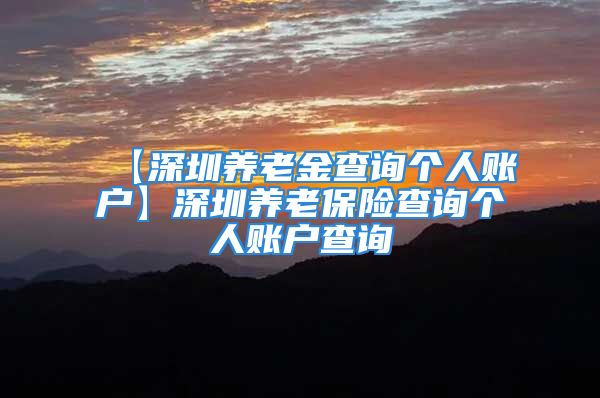 【深圳养老金查询个人账户】深圳养老保险查询个人账户查询